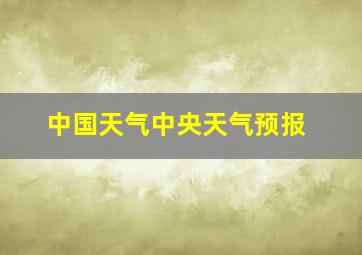 中国天气中央天气预报